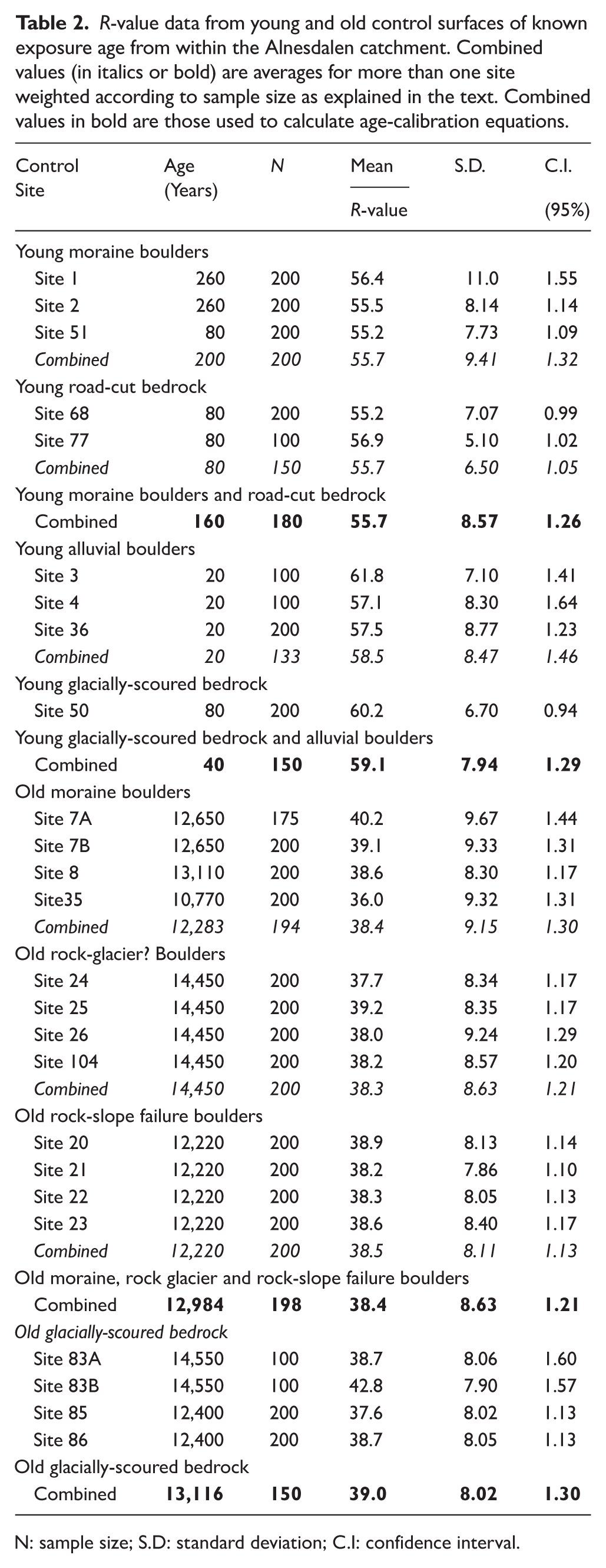 Table 2. R-value data from young and old control surfaces of known exposure age from within the Alnesdalen catchment. Combined values (in italics or bold) are averages for more than one site weighted according to sample size as explained in the text. Combined values in bold are those used to calculate age-calibration equations.

| Control Site | Age (Years) | N | Mean R-value | S.D. | C.I. (95%) |
|---|---|---|---|---|---|
| Young moraine boulders | | | | | |
| Site 1 | 260 | 200 | 56.4 | 11.0 | 1.55 |
| Site 2 | 260 | 200 | 55.5 | 8.14 | 1.14 |
| Site 51 | 80 | 200 | 55.2 | 7.73 | 1.09 |
| Combined | 200 | 200 | 55.7 | 9.41 | 1.32 |
| Young road-cut bedrock | | | | | |
| Site 68 | 80 | 200 | 55.2 | 7.07 | 0.99 |
| Site 77 | 80 | 100 | 56.9 | 5.10 | 1.02 |
| Combined | 80 | 150 | 55.7 | 6.50 | 1.05 |
| Young moraine boulders and road-cut bedrock | | | | | |
| Combined | 160 | 180 | 55.7 | 8.57 | 1.26 |
| Young alluvial boulders | | | | | |
| Site 3 | 20 | 100 | 61.8 | 7.10 | 1.41 |
| Site 4 | 20 | 100 | 57.1 | 8.30 | 1.64 |
| Site 36 | 20 | 200 | 57.5 | 8.77 | 1.23 |
| Combined | 20 | 133 | 58.5 | 8.47 | 1.46 |
| Young glacially-scoured bedrock | | | | | |
| Site 50 | 80 | 200 | 60.2 | 6.70 | 0.94 |
| Young glacially-scoured bedrock and alluvial boulders | | | | | |
| Combined | 40 | 150 | 59.1 | 7.94 | 1.29 |
| Old moraine boulders | | | | | |
| Site 7A | 12,650 | 175 | 40.2 | 9.67 | 1.44 |
| Site 7B | 12,650 | 200 | 39.1 | 9.33 | 1.31 |
| Site 8 | 13,110 | 200 | 38.6 | 8.30 | 1.17 |
| Site35 | 10,770 | 200 | 36.0 | 9.32 | 1.31 |
| Combined | 12,283 | 194 | 38.4 | 9.15 | 1.30 |
| Old rock-glacier? Boulders | | | | | |
| Site 24 | 14,450 | 200 | 37.7 | 8.34 | 1.17 |
| Site 25 | 14,450 | 200 | 39.2 | 8.35 | 1.17 |
| Site 26 | 14,450 | 200 | 38.0 | 9.24 | 1.29 |
| Site 104 | 14,450 | 200 | 38.2 | 8.57 | 1.20 |
| Combined | 14,450 | 200 | 38.3 | 8.63 | 1.21 |
| Old rock-slope failure boulders | | | | | |
| Site 20 | 12,220 | 200 | 38.9 | 8.13 | 1.14 |
| Site 21 | 12,220 | 200 | 38.2 | 7.86 | 1.10 |
| Site 22 | 12,220 | 200 | 38.3 | 8.05 | 1.13 |
| Site 23 | 12,220 | 200 | 38.6 | 8.40 | 1.17 |
| Combined | 12,220 | 200 | 38.5 | 8.11 | 1.13 |
| Old moraine, rock glacier and rock-slope failure boulders | | | | | |
| Combined | 12,984 | 198 | 38.4 | 8.63 | 1.21 |
| Old glacially-scoured bedrock | | | | | |
| Site 83A | 14,550 | 100 | 38.7 | 8.06 | 1.60 |
| Site 83B | 14,550 | 100 | 42.8 | 7.90 | 1.57 |
| Site 85 | 12,400 | 200 | 37.6 | 8.02 | 1.13 |
| Site 86 | 12,400 | 200 | 38.7 | 8.05 | 1.13 |
| Old glacially-scoured bedrock | | | | | |
| Combined | 13,116 | 150 | 39.0 | 8.02 | 1.30 |

N: sample size; S.D: standard deviation; C.I: confidence interval.